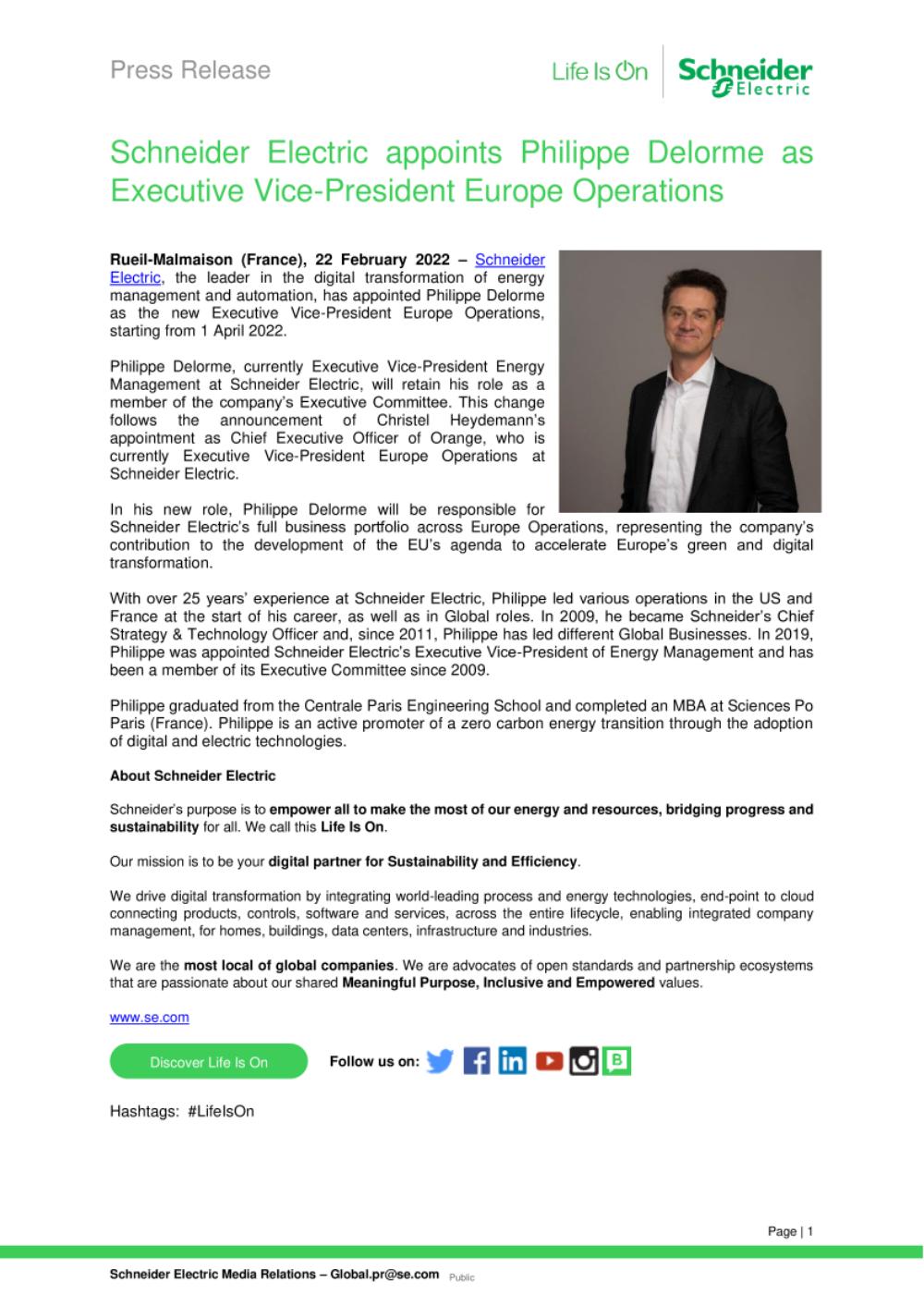 Press Release

Life Is On Schneider Electric

Schneider Electric appoints Philippe Delorme as Executive Vice-President Europe Operations

Rueil-Malmaison (France), 22 February 2022 – Schneider Electric, the leader in the digital transformation of energy management and automation, has appointed Philippe Delorme as the new Executive Vice-President Europe Operations, starting from 1 April 2022.

Philippe Delorme, currently Executive Vice-President Energy Management at Schneider Electric, will retain his role as a member of the company's Executive Committee. This change follows the announcement of Christel Heydemann's appointment as Chief Executive Officer of Orange, who is currently Executive Vice-President Europe Operations at Schneider Electric.

In his new role, Philippe Delorme will be responsible for Schneider Electric's full business portfolio across Europe Operations, representing the company's contribution to the development of the EU's agenda to accelerate Europe's green and digital transformation.

With over 25 years' experience at Schneider Electric, Philippe led various operations in the US and France at the start of his career, as well as in Global roles. In 2009, he became Schneider's Chief Strategy & Technology Officer and, since 2011, Philippe has led different Global Businesses. In 2019, Philippe was appointed Schneider Electric's Executive Vice-President of Energy Management and has been a member of its Executive Committee since 2009.

Philippe graduated from the Centrale Paris Engineering School and completed an MBA at Sciences Po Paris (France). Philippe is an active promoter of a zero carbon energy transition through the adoption of digital and electric technologies.

About Schneider Electric

Schneider's purpose is to empower all to make the most of our energy and resources, bridging progress and sustainability for all. We call this Life Is On.

Our mission is to be your digital partner for Sustainability and Efficiency.

We drive digital transformation by integrating world-leading process and energy technologies, end-point to cloud connecting products, controls, software and services, across the entire lifecycle, enabling integrated company management, for homes, buildings, data centers, infrastructure and industries.

We are the most local of global companies. We are advocates of open standards and partnership ecosystems that are passionate about our shared Meaningful Purpose, Inclusive and Empowered values.

www.se.com

Discover Life Is On

Follow us on:

Hashtags: #LifeIsOn

Page | 1

Schneider Electric Media Relations – Global.pr@se.com Public